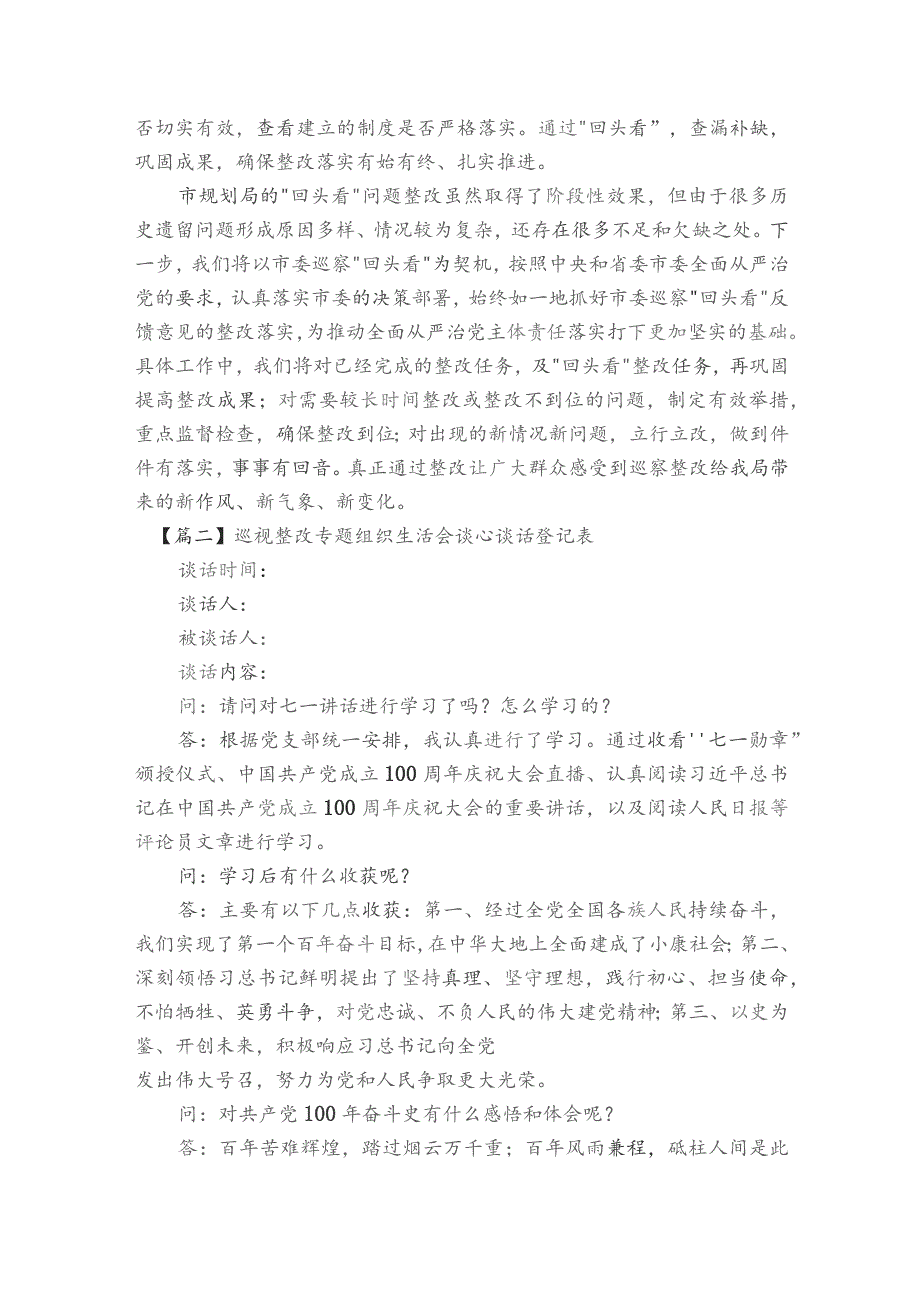 否切实有效，查看建立的制度是否严格落实。通过"回头看”，查漏补缺，巩固成果，确保整改落实有始有终、扎实推进。

市规划局的"回头看"问题整改虽然取得了阶段性效果，但由于很多历史遗留问题形成原因多样、情况较为复杂，还存在很多不足和欠缺之处。下一步，我们将以市委巡察"回头看"为契机，按照中央和省委市委全面从严治党的要求，认真落实市委的决策部署，始终如一地抓好市委巡察"回头看"反馈意见的整改落实，为推动全面从严治党主体责任落实打下更加坚实的基础。具体工作中，我们将对已经完成的整改任务，及"回头看"整改任务，再巩固提高整改成果；对需要较长时间整改或整改不到位的问题，制定有效举措，重点监督检查，确保整改到位；对出现的新情况新问题，立行立改，做到件件有落实，事事有回音。真正通过整改让广大群众感受到巡察整改给我局带来的新作风、新气象、新变化。

【篇二】巡视整改专题组织生活会谈心谈话登记表

谈话时间：

谈话人：

被谈话人：

谈话内容：

问：请问对七一讲话进行学习了吗？怎么学习的？

答：根据党支部统一安排，我认真进行了学习。通过收看''七一勋章”颁授仪式、中国共产党成立100周年庆祝大会直播、认真阅读习近平总书记在中国共产党成立100周年庆祝大会的重要讲话，以及阅读人民日报等评论员文章进行学习。

问：学习后有什么收获呢？

答：主要有以下几点收获：第一、经过全党全国各族人民持续奋斗，我们实现了第一个百年奋斗目标，在中华大地上全面建成了小康社会；第二、深刻领悟习总书记鲜明提出了坚持真理、坚守理想，践行初心、担当使命，不怕牺牲、英勇斗争，对党忠诚、不负人民的伟大建党精神；第三、以史为鉴、开创未来，积极响应习总书记向全党
发出伟大号召，努力为党和人民争取更大光荣。

问：对共产党100年奋斗史有什么感悟和体会呢？

答：百年苦难辉煌，踏过烟云万千重；百年风雨兼程，砥柱人间是此